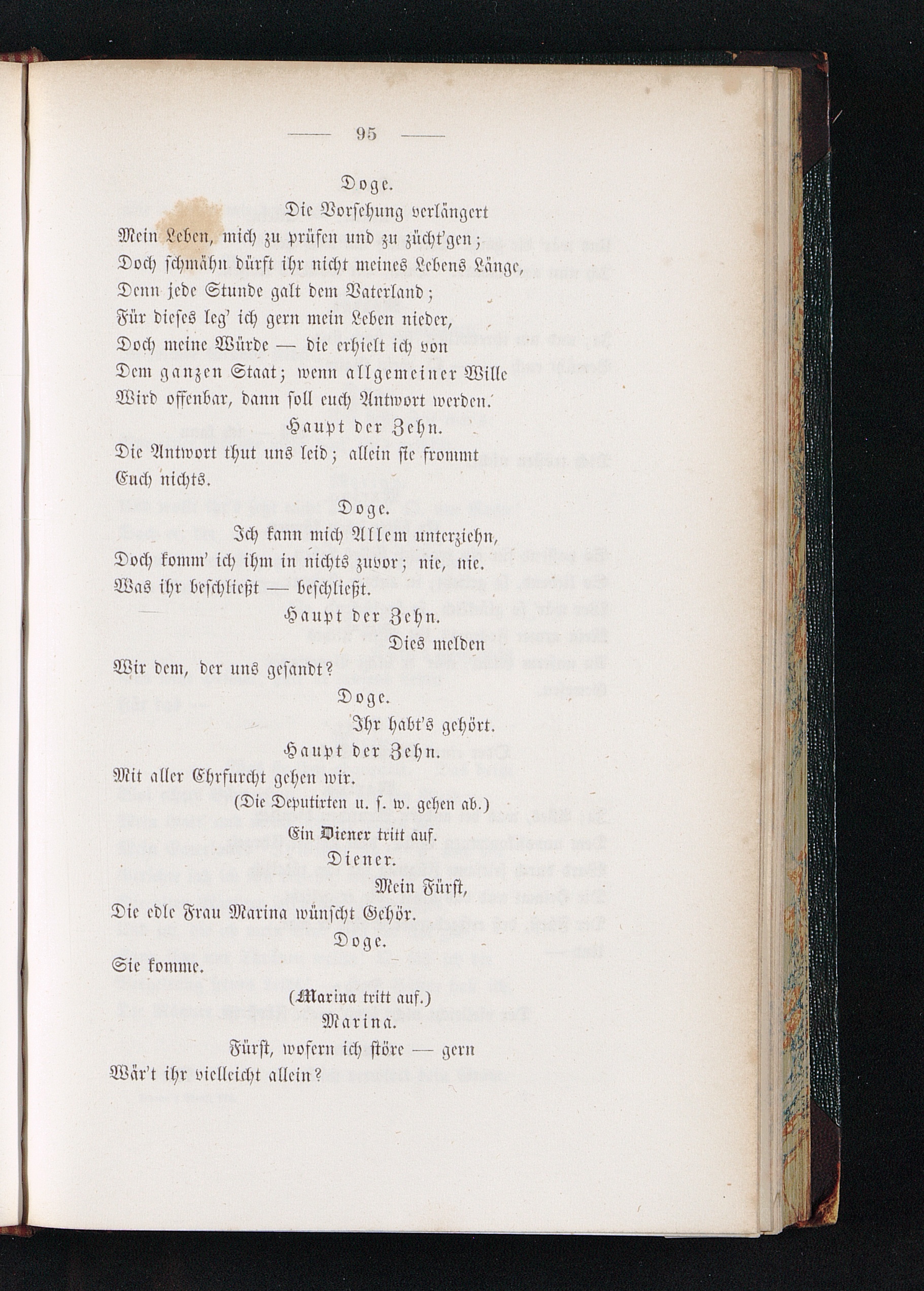 — 95 —

Doge.

Die Vorsehung verlängert
Mein Leben, mich zu prüfen und zu zücht'gen;
Doch schmähn dürft ihr nicht meines Lebens Länge,
Denn jede Stunde galt dem Vaterland;
Für dieses leg' ich gern mein Leben nieder,
Doch meine Würde — die erhielt ich von
Dem ganzen Staat; wenn allgemeiner Wille
Wird offenbar, dann soll euch Antwort werden.

Haupt der Zehn.

Die Antwort thut uns leid; allein sie frommt
Euch nichts.

Doge.

Ich kann mich Allem unterziehn,
Doch komm' ich ihm in nichts zuvor; nie, nie.
Was ihr beschließt — beschließt.

Haupt der Zehn.

Dies melden
Wir dem, der uns gesandt?

Doge.

Ihr habt's gehört.

Haupt der Zehn.

Mit aller Ehrfurcht gehen wir.

(Die Deputirten u. s. w. gehen ab.)

Ein Diener tritt auf.

Diener.

Mein Fürst,
Die edle Frau Marina wünscht Gehör.

Doge.

Sie komme.

(Marina tritt auf.)

Marina.

Fürst, wofern ich störe — gern
Wär't ihr vielleicht allein?